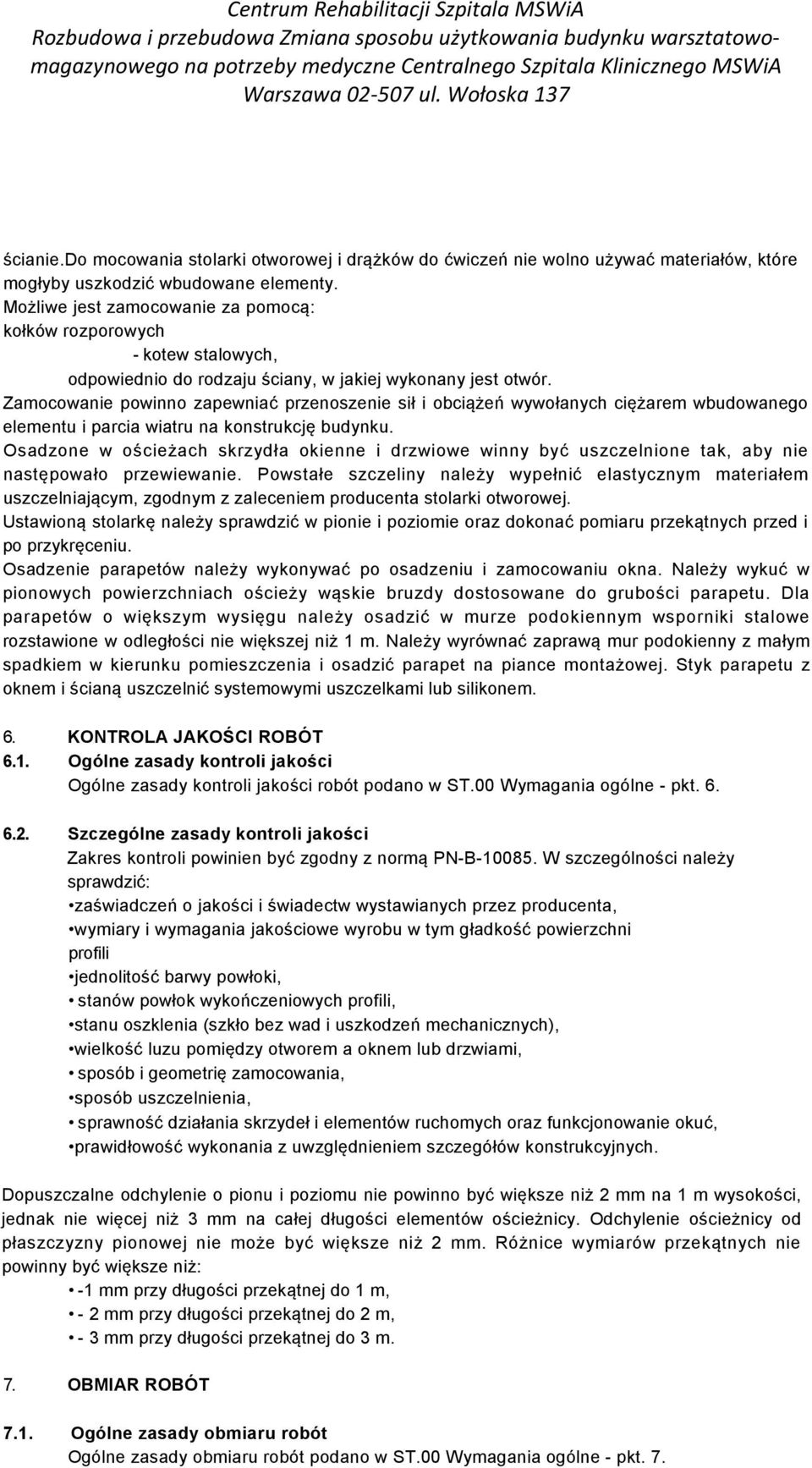 Centrum Rehabilitacji Szpitala MSWiA
Rozbudowa i przebudowa Zmiana sposobu użytkowania budynku warsztatowo-magazynowego na potrzeby medyczne Centralnego Szpitala Klinicznego MSWiA
Warszawa 02-507 ul. Wołoska 137

ścianie.Do mocowania stolarki otworowej i drążków do ćwiczeń nie wolno używać materiałów, które mogłyby uszkodzić wbudowane elementy.
Możliwe jest zamocowanie za pomocą:
kołków rozporowych
- kotew stalowych,
odpowiednio do rodzaju ściany, w jakiej wykonany jest otwór.
Zamocowanie powinno zapewniać przenoszenie sił i obciążeń wywołanych ciężarem wbudowanego elementu i parcia wiatru na konstrukcję budynku.
Osadzone w ościeżach skrzydła okienne i drzwiowe winny być uszczelnione tak, aby nie następowało przewiewanie. Powstałe szczeliny należy wypełnić elastycznym materiałem uszczelniającym, zgodnym z zaleceniem producenta stolarki otworowej.
Ustawioną stolarkę należy sprawdzić w pionie i poziomie oraz dokonać pomiaru przekątnych przed i po przykręceniu.
Osadzenie parapetów należy wykonywać po osadzeniu i zamocowaniu okna. Należy wykuć w pionowych powierzchniach ościeży wąskie bruzdy dostosowane do grubości parapetu. Dla parapetów o większym wysięgu należy osadzić w murze podokiennym wsporniki stalowe rozstawione w odległości nie większej niż 1 m. Należy wyrównać zaprawą mur podokienny z małym spadkiem w kierunku pomieszczenia i osadzić parapet na piance montażowej. Styk parapetu z oknem i ścianą uszczelnić systemowymi uszczelkami lub silikonem.

6. KONTROLA JAKOŚCI ROBÓT
6.1. Ogólne zasady kontroli jakości
Ogólne zasady kontroli jakości robót podano w ST.00 Wymagania ogólne - pkt. 6.

6.2. Szczególne zasady kontroli jakości
Zakres kontroli powinien być zgodny z normą PN-B-10085. W szczególności należy sprawdzić:
•zaświadczeń o jakości i świadectw wystawianych przez producenta,
•wymiary i wymagania jakościowe wyrobu w tym gładkość powierzchni profili
•jednolitość barwy powłoki,
• stanów powłok wykończeniowych profili,
•stanu oszklenia (szkło bez wad i uszkodzeń mechanicznych),
•wielkość luzu pomiędzy otworem a oknem lub drzwiami,
• sposób i geometrię zamocowania,
•sposób uszczelnienia,
• sprawność działania skrzydeł i elementów ruchomych oraz funkcjonowanie okuć,
•prawidłowość wykonania z uwzględnieniem szczegółów konstrukcyjnych.

Dopuszczalne odchylenie o pionu i poziomu nie powinno być większe niż 2 mm na 1 m wysokości, jednak nie więcej niż 3 mm na całej długości elementów ościeżnicy. Odchylenie ościeżnicy od płaszczyzny pionowej nie może być większe niż 2 mm. Różnice wymiarów przekątnych nie powinny być większe niż:
• -1 mm przy długości przekątnej do 1 m,
• - 2 mm przy długości przekątnej do 2 m,
• - 3 mm przy długości przekątnej do 3 m.

7. OBMIAR ROBÓT

7.1. Ogólne zasady obmiaru robót
Ogólne zasady obmiaru robót podano w ST.00 Wymagania ogólne - pkt. 7.